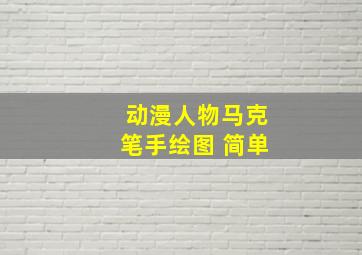 动漫人物马克笔手绘图 简单